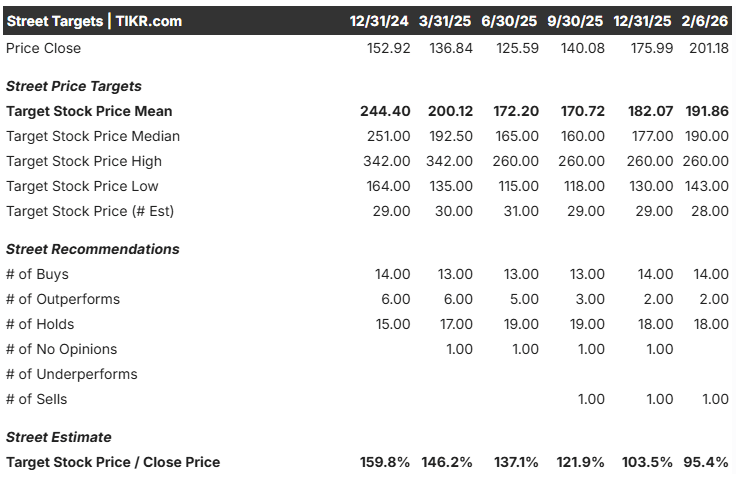 | Street Targets \| TIKR.com | 12/31/24 | 3/31/25 | 6/30/25 | 9/30/25 | 12/31/25 | 2/6/26 |
|---|---|---|---|---|---|---|
| Price Close | 152.92 | 136.84 | 125.59 | 140.08 | 175.99 | 201.18 |
| **Street Price Targets** | | | | | | |
| **Target Stock Price Mean** | **244.40** | **200.12** | **172.20** | **170.72** | **182.07** | **191.86** |
| Target Stock Price Median | 251.00 | 192.50 | 165.00 | 160.00 | 177.00 | 190.00 |
| Target Stock Price High | 342.00 | 342.00 | 260.00 | 260.00 | 260.00 | 260.00 |
| Target Stock Price Low | 164.00 | 135.00 | 115.00 | 118.00 | 130.00 | 143.00 |
| Target Stock Price (# Est) | 29.00 | 30.00 | 31.00 | 29.00 | 29.00 | 28.00 |
| **Street Recommendations** | | | | | | |
| # of Buys | 14.00 | 13.00 | 13.00 | 13.00 | 14.00 | 14.00 |
| # of Outperforms | 6.00 | 6.00 | 5.00 | 3.00 | 2.00 | 2.00 |
| # of Holds | 15.00 | 17.00 | 19.00 | 19.00 | 18.00 | 18.00 |
| # of No Opinions | | 1.00 | 1.00 | 1.00 | 1.00 | |
| # of Underperforms | | | | | | |
| # of Sells | | | | 1.00 | 1.00 | 1.00 |
| **Street Estimate** | | | | | | |
| **Target Stock Price / Close Price** | **159.8%** | **146.2%** | **137.1%** | **121.9%** | **103.5%** | **95.4%** |